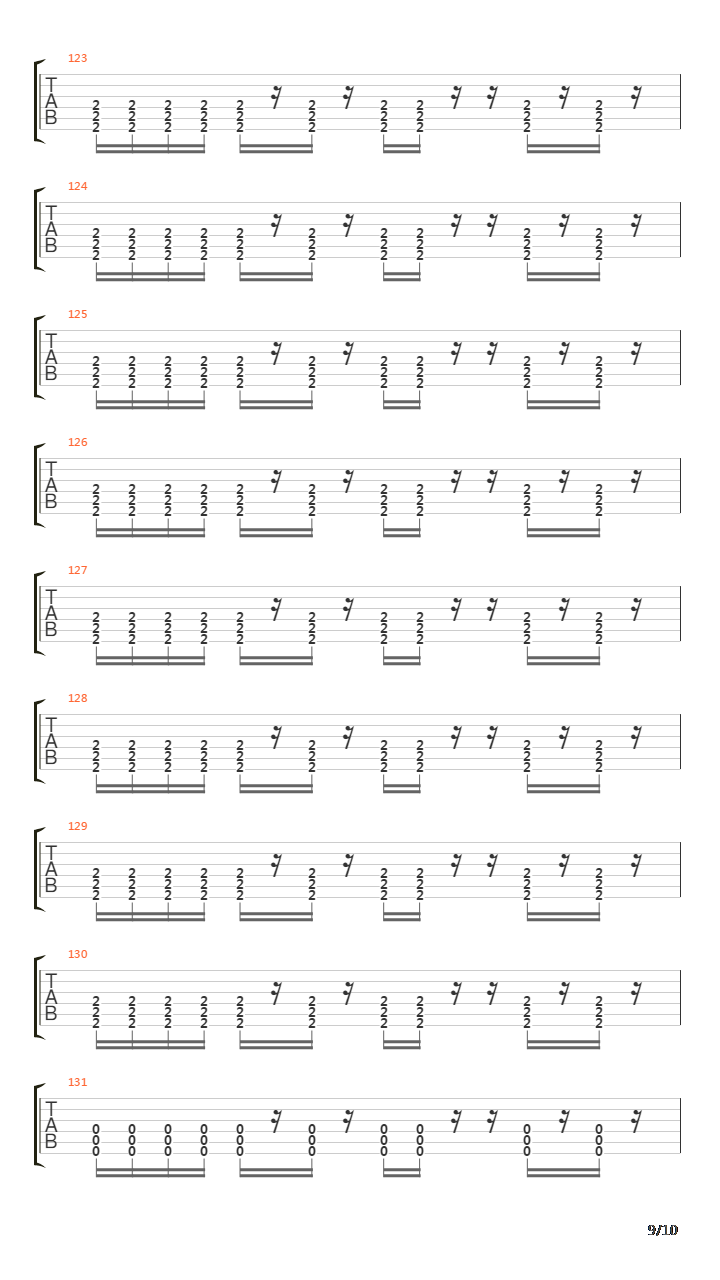 123
T
A
B
2 2 2 2 2 2 2 2 2 2
2 2 2 2 2 2 2 2 2 2
2 2 2 2 2 2 2 2 2 2

124
T
A
B
2 2 2 2 2 2 2 2 2 2
2 2 2 2 2 2 2 2 2 2
2 2 2 2 2 2 2 2 2 2

125
T
A
B
2 2 2 2 2 2 2 2 2 2
2 2 2 2 2 2 2 2 2 2
2 2 2 2 2 2 2 2 2 2

126
T
A
B
2 2 2 2 2 2 2 2 2 2
2 2 2 2 2 2 2 2 2 2
2 2 2 2 2 2 2 2 2 2

127
T
A
B
2 2 2 2 2 2 2 2 2 2
2 2 2 2 2 2 2 2 2 2
2 2 2 2 2 2 2 2 2 2

128
T
A
B
2 2 2 2 2 2 2 2 2 2
2 2 2 2 2 2 2 2 2 2
2 2 2 2 2 2 2 2 2 2

129
T
A
B
2 2 2 2 2 2 2 2 2 2
2 2 2 2 2 2 2 2 2 2
2 2 2 2 2 2 2 2 2 2

130
T
A
B
2 2 2 2 2 2 2 2 2 2
2 2 2 2 2 2 2 2 2 2
2 2 2 2 2 2 2 2 2 2

131
T
A
B
0 0 0 0 0 0 0 0 0 0
0 0 0 0 0 0 0 0 0 0
0 0 0 0 0 0 0 0 0 0

9/10